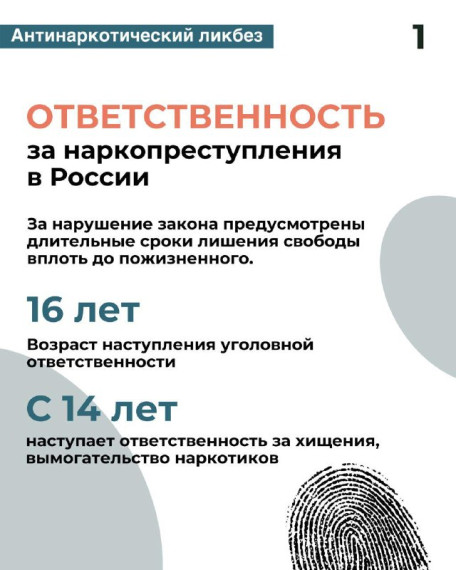 Антинаркотический ликбез

1

ОТВЕТСТВЕННОСТЬ
за наркопреступления в России

За нарушение закона предусмотрены длительные сроки лишения свободы вплоть до пожизненного.

16 лет

Возраст наступления уголовной ответственности

С 14 лет

наступает ответственность за хищения, вымогательство наркотиков